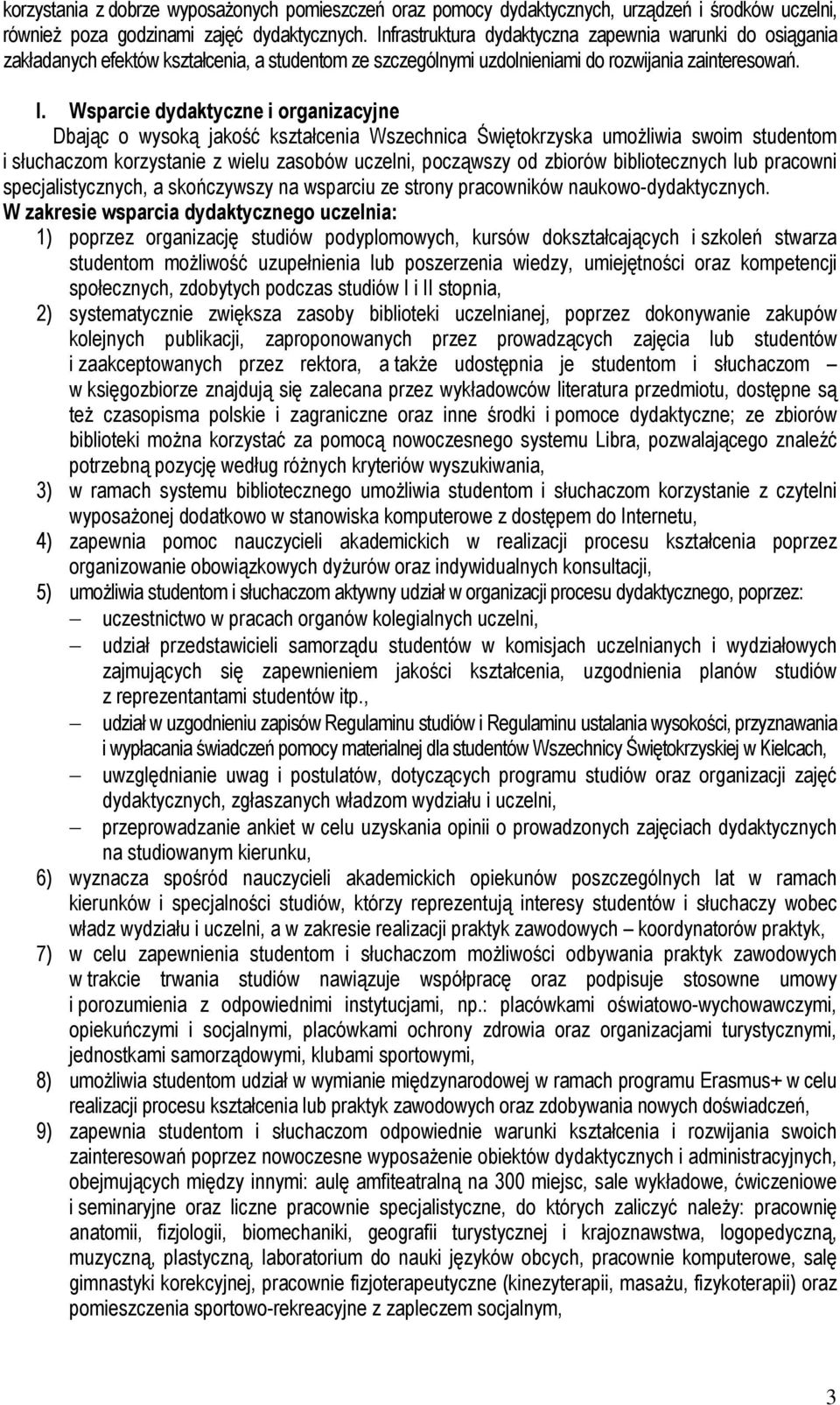 korzystania z dobrze wyposażonych pomieszczeń oraz pomocy dydaktycznych, urządzeń i środków uczelni, również poza godzinami zajęć dydaktycznych. Infrastruktura dydaktyczna zapewnia warunki do osiągania zakładanych efektów kształcenia, a studentom ze szczególnymi uzdolnieniami do rozwijania zainteresowań.

I. Wsparcie dydaktyczne i organizacyjne

Dbając o wysoką jakość kształcenia Wszechnica Świętokrzyska umożliwia swoim studentom i słuchaczom korzystanie z wielu zasobów uczelni, począwszy od zbiorów bibliotecznych lub pracowni specjalistycznych, a skończywszy na wsparciu ze strony pracowników naukowo-dydaktycznych.

W zakresie wsparcia dydaktycznego uczelnia:

1) poprzez organizację studiów podyplomowych, kursów dokształcających i szkoleń stwarza studentom możliwość uzupełnienia lub poszerzenia wiedzy, umiejętności oraz kompetencji społecznych, zdobytych podczas studiów I i II stopnia,

2) systematycznie zwiększa zasoby biblioteki uczelnianej, poprzez dokonywanie zakupów kolejnych publikacji, zaproponowanych przez prowadzących zajęcia lub studentów i zaakceptowanych przez rektora, a także udostępnia je studentom i słuchaczom – w księgozbiorze znajdują się zalecana przez wykładowców literatura przedmiotu, dostępne są też czasopisma polskie i zagraniczne oraz inne środki i pomoce dydaktyczne; ze zbiorów biblioteki można korzystać za pomocą nowoczesnego systemu Libra, pozwalającego znaleźć potrzebną pozycję według różnych kryteriów wyszukiwania,

3) w ramach systemu bibliotecznego umożliwia studentom i słuchaczom korzystanie z czytelni wyposażonej dodatkowo w stanowiska komputerowe z dostępem do Internetu,

4) zapewnia pomoc nauczycieli akademickich w realizacji procesu kształcenia poprzez organizowanie obowiązkowych dyżurów oraz indywidualnych konsultacji,

5) umożliwia studentom i słuchaczom aktywny udział w organizacji procesu dydaktycznego, poprzez:
– uczestnictwo w pracach organów kolegialnych uczelni,
– udział przedstawicieli samorządu studentów w komisjach uczelnianych i wydziałowych zajmujących się zapewnieniem jakości kształcenia, uzgodnienia planów studiów z reprezentantami studentów itp.,
– udział w uzgodnieniu zapisów Regulaminu studiów i Regulaminu ustalania wysokości, przyznawania i wypłacania świadczeń pomocy materialnej dla studentów Wszechnicy Świętokrzyskiej w Kielcach,
– uwzględnianie uwag i postulatów, dotyczących programu studiów oraz organizacji zajęć dydaktycznych, zgłaszanych władzom wydziału i uczelni,
– przeprowadzanie ankiet w celu uzyskania opinii o prowadzonych zajęciach dydaktycznych na studiowanym kierunku,

6) wyznacza spośród nauczycieli akademickich opiekunów poszczególnych lat w ramach kierunków i specjalności studiów, którzy reprezentują interesy studentów i słuchaczy wobec władz wydziału i uczelni, a w zakresie realizacji praktyk zawodowych – koordynatorów praktyk,

7) w celu zapewnienia studentom i słuchaczom możliwości odbywania praktyk zawodowych w trakcie trwania studiów nawiązuje współpracę oraz podpisuje stosowne umowy i porozumienia z odpowiednimi instytucjami, np.: placówkami oświatowo-wychowawczymi, opiekuńczymi i socjalnymi, placówkami ochrony zdrowia oraz organizacjami turystycznymi, jednostkami samorządowymi, klubami sportowymi,

8) umożliwia studentom udział w wymianie międzynarodowej w ramach programu Erasmus+ w celu realizacji procesu kształcenia lub praktyk zawodowych oraz zdobywania nowych doświadczeń,

9) zapewnia studentom i słuchaczom odpowiednie warunki kształcenia i rozwijania swoich zainteresowań poprzez nowoczesne wyposażenie obiektów dydaktycznych i administracyjnych, obejmujących między innymi: aulę amfiteatralną na 300 miejsc, sale wykładowe, ćwiczeniowe i seminaryjne oraz liczne pracownie specjalistyczne, do których zaliczyć należy: pracownię anatomii, fizjologii, biomechaniki, geografii turystycznej i krajoznawstwa, logopedyczną, muzyczną, plastyczną, laboratorium do nauki języków obcych, pracownie komputerowe, salę gimnastyki korekcyjnej, pracownie fizjoterapeutyczne (kinezyterapii, masażu, fizykoterapii) oraz pomieszczenia sportowo-rekreacyjne z zapleczem socjalnym,

3